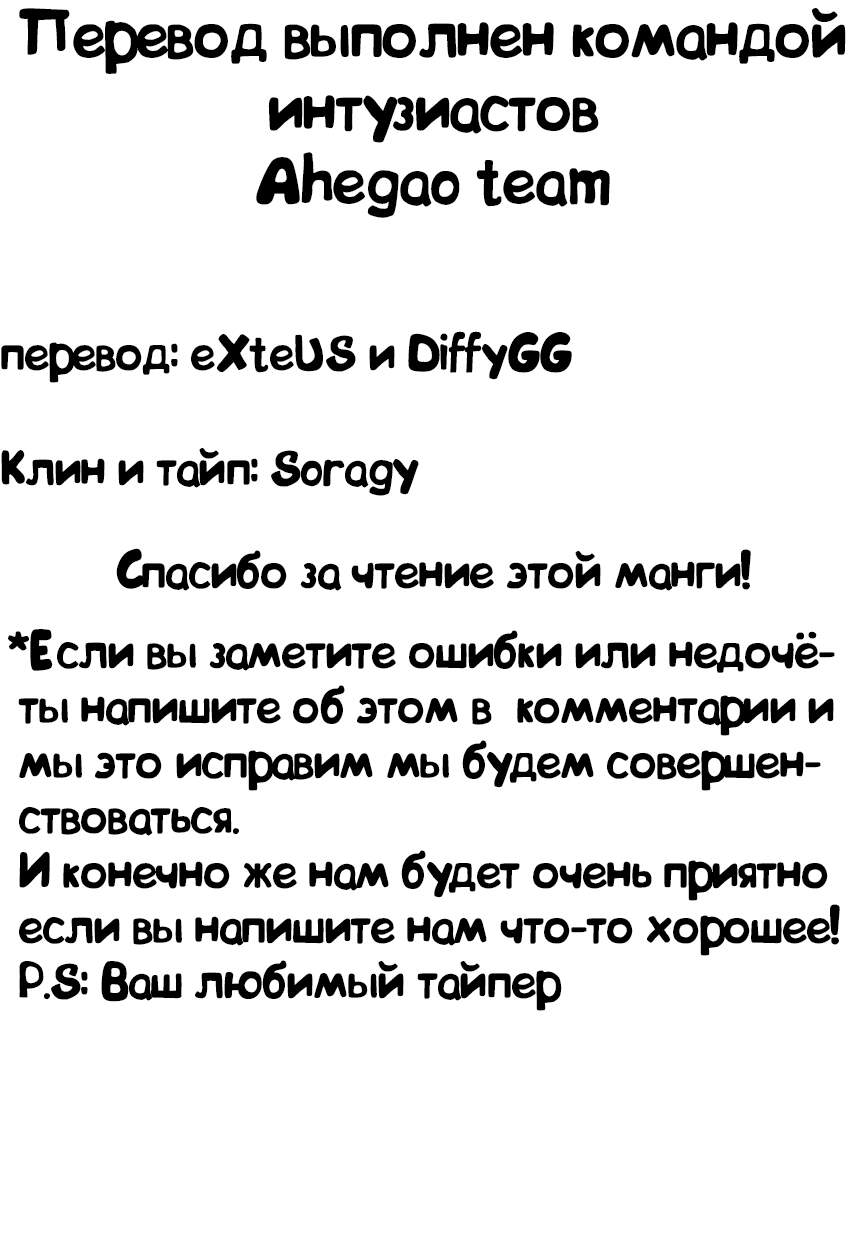 Перевод выполнен командой интузиастов
Ahegao team

перевод: eXteUS и DiffyGG

Клин и тайп: Soragy

Спасибо за чтение этой манги!

*Если вы заметите ошибки или недочёты напишите об этом в комментарии и мы это исправим мы будем совершенствоваться.
И конечно же нам будет очень приятно если вы напишите нам что-то хорошее!
P.S: Ваш любимый тайпер